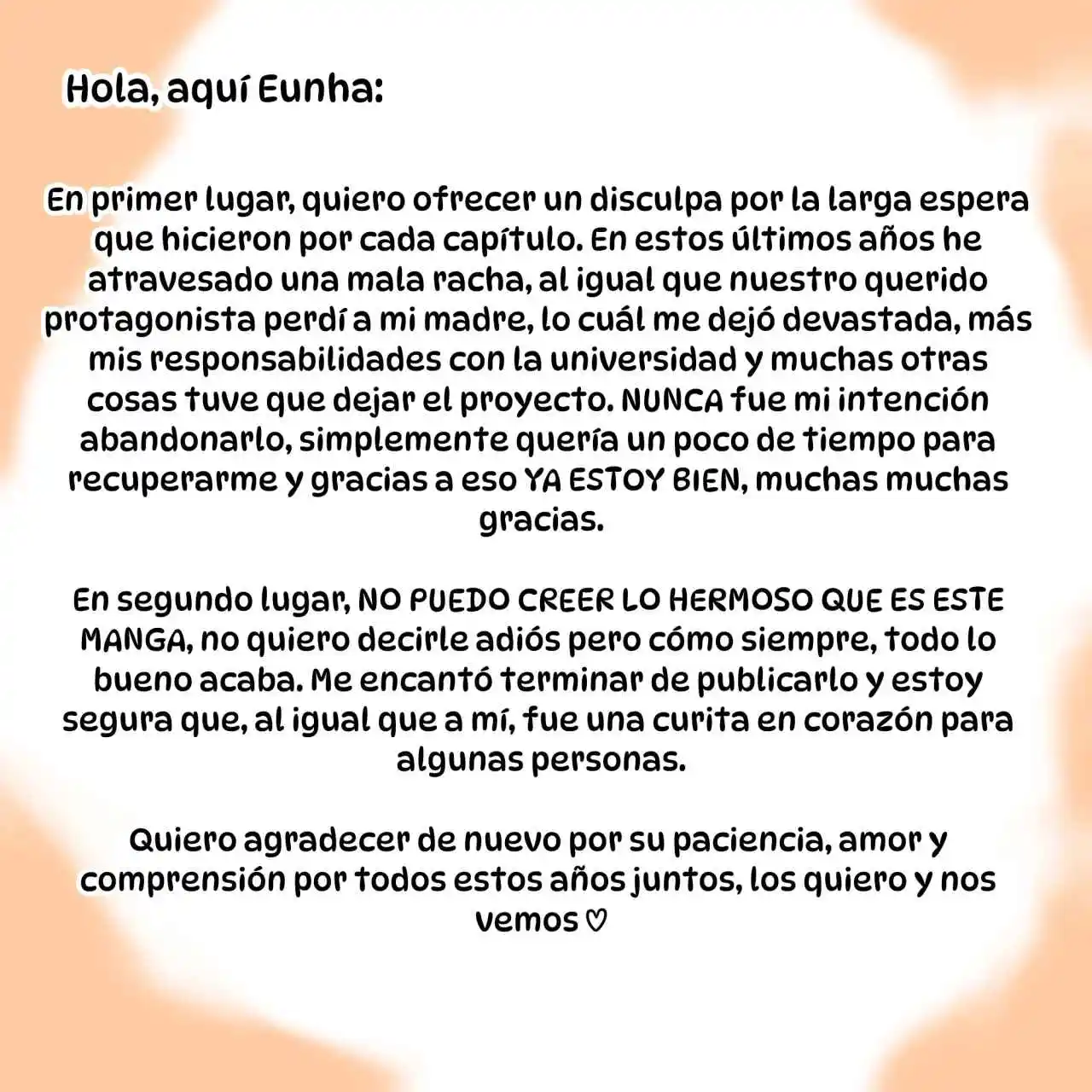 Hola, aquí Eunha:

En primer lugar, quiero ofrecer un disculpa por la larga espera que hicieron por cada capítulo. En estos últimos años he atravesado una mala racha, al igual que nuestro querido protagonista perdí a mi madre, lo cuál me dejó devastada, más mis responsabilidades con la universidad y muchas otras cosas tuve que dejar el proyecto. NUNCA fue mi intención abandonarlo, simplemente quería un poco de tiempo para recuperarme y gracias a eso YA ESTOY BIEN, muchas muchas gracias.

En segundo lugar, NO PUEDO CREER LO HERMOSO QUE ES ESTE MANGA, no quiero decirle adiós pero cómo siempre, todo lo bueno acaba. Me encantó terminar de publicarlo y estoy segura que, al igual que a mí, fue una curita en corazón para algunas personas.

Quiero agradecer de nuevo por su paciencia, amor y comprensión por todos estos años juntos, los quiero y nos vemos ♡